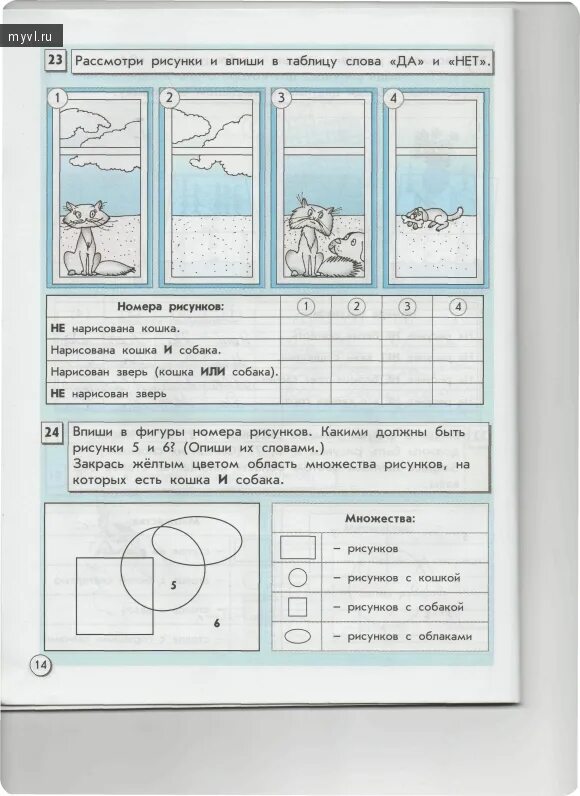 myvl.ru

23 Рассмотри рисунки и впиши в таблицу слова «ДА» и «НЕТ».

1 2 3 4

| Номера рисунков: | 1 | 2 | 3 | 4 |
|---|---|---|---|---|
| НЕ нарисована кошка. | | | | |
| Нарисована кошка И собака. | | | | |
| Нарисован зверь (кошка ИЛИ собака). | | | | |
| НЕ нарисован зверь | | | | |

24 Впиши в фигуры номера рисунков. Какими должны быть рисунки 5 и 6? (Опиши их словами.) Закрась жёлтым цветом область множества рисунков, на которых есть кошка И собака.

5

6

Множества:
– рисунков
– рисунков с кошкой
– рисунков с собакой
– рисунков с облаками

14